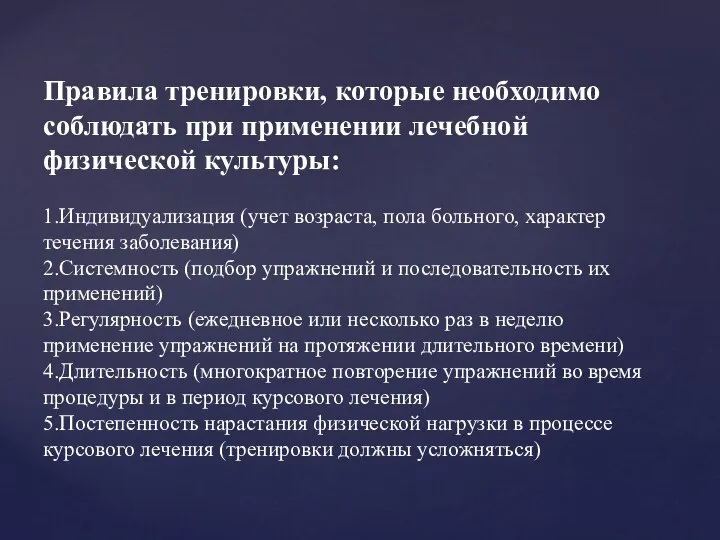 Правила тренировки, которые необходимо соблюдать при применении лечебной физической культуры:

1.Индивидуализация (учет возраста, пола больного, характер течения заболевания)
2.Системность (подбор упражнений и последовательность их применений)
3.Регулярность (ежедневное или несколько раз в неделю применение упражнений на протяжении длительного времени)
4.Длительность (многократное повторение упражнений во время процедуры и в период курсового лечения)
5.Постепенность нарастания физической нагрузки в процессе курсового лечения (тренировки должны усложняться)